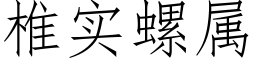 椎实螺属